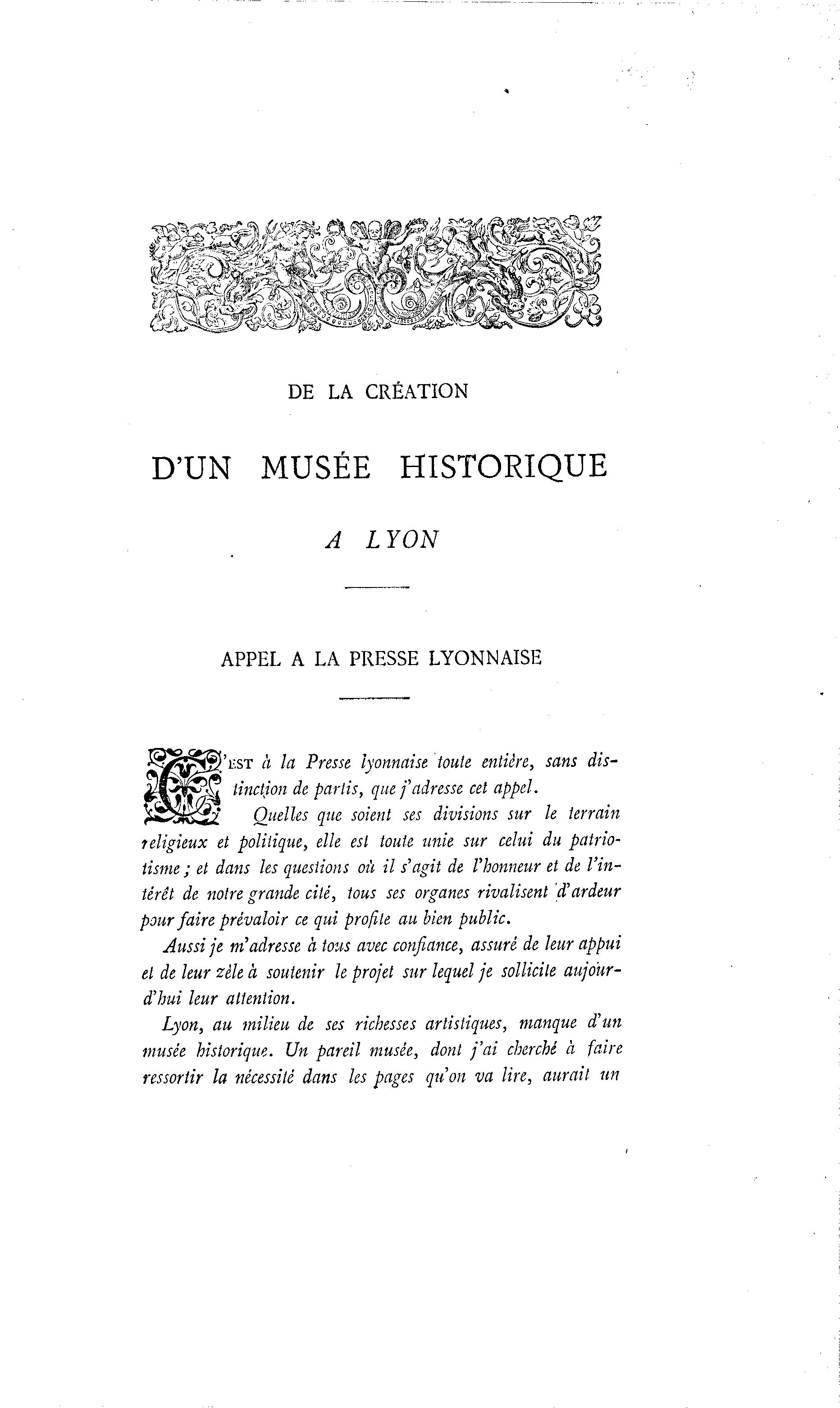 DE LA CRÉATION

D'UN MUSÉE HISTORIQUE

A LYON

APPEL A LA PRESSE LYONNAISE

C'EST à la Presse lyonnaise toute entière, sans distinction de partis, que j'adresse cet appel.

Quelles que soient ses divisions sur le terrain religieux et politique, elle est toute unie sur celui du patriotisme ; et dans les questions où il s'agit de l'honneur et de l'intérêt de notre grande cité, tous ses organes rivalisent d'ardeur pour faire prévaloir ce qui profite au bien public.

Aussi je m'adresse à tous avec confiance, assuré de leur appui et de leur zèle à soutenir le projet sur lequel je sollicite aujourd'hui leur attention.

Lyon, au milieu de ses richesses artistiques, manque d'un musée historique. Un pareil musée, dont j'ai cherché à faire ressortir la nécessité dans les pages qu'on va lire, aurait un